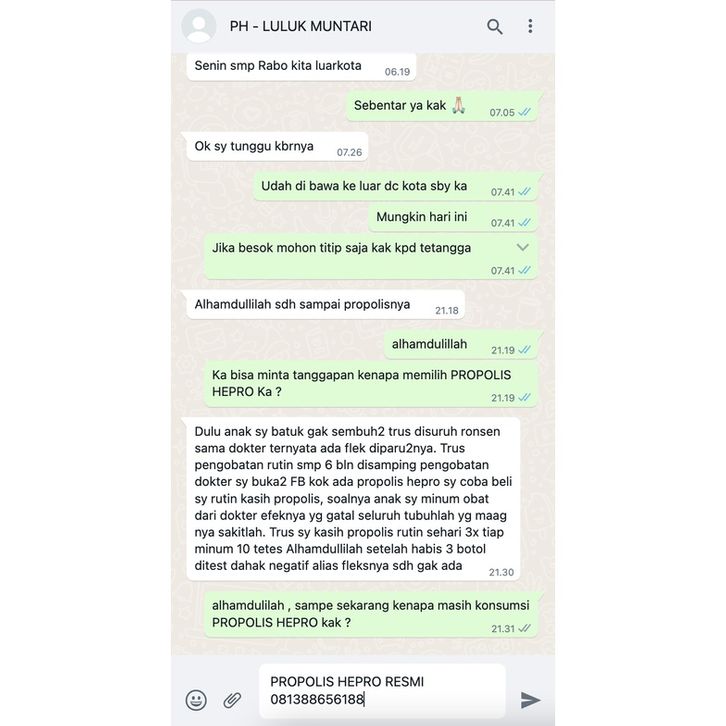 PH - LULUK MUNTARI

Senin smp Rabo kita luarkota 06.19

Sebentar ya kak 🙏 07.05

Ok sy tunggu kbrnya 07.26

Udah di bawa ke luar dc kota sby ka 07.41

Mungkin hari ini 07.41

Jika besok mohon titip saja kak kpd tetangga 07.41

Alhamdullilah sdh sampai propolisnya 21.18

alhamdulillah 21.19

Ka bisa minta tanggapan kenapa memilih PROPOLIS HEPRO Ka ? 21.19

Dulu anak sy batuk gak sembuh2 trus disuruh ronsen sama dokter ternyata ada flek diparu2nya. Trus pengobatan rutin smp 6 bln disamping pengobatan dokter sy buka2 FB kok ada propolis hepro sy coba beli sy rutin kasih propolis, soalnya anak sy minum obat dari dokter efeknya yg gatal seluruh tubuhlah yg maag nya sakitlah. Trus sy kasih propolis rutin sehari 3x tiap minum 10 tetes Alhamdullilah setelah habis 3 botol ditest dahak negatif alias fleksnya sdh gak ada 21.30

alhamdulilah , sampe sekarang kenapa masih konsumsi PROPOLIS HEPRO kak ? 21.31

PROPOLIS HEPRO RESMI
081388656188